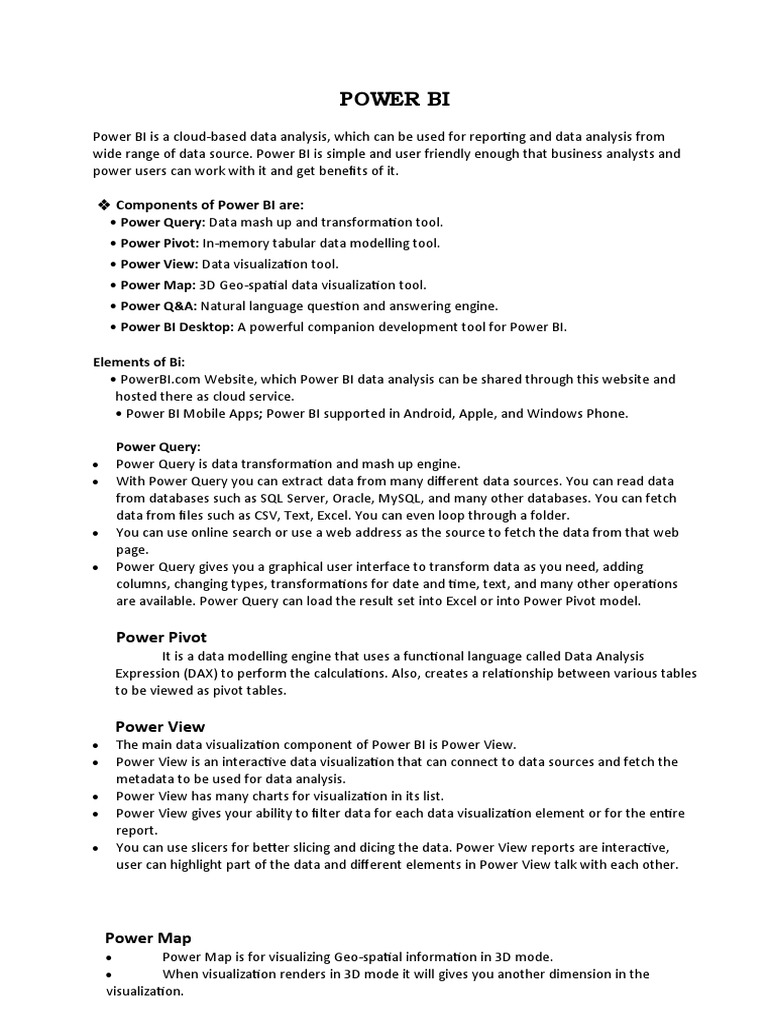 POWER BI

Power BI is a cloud-based data analysis, which can be used for reporting and data analysis from wide range of data source. Power BI is simple and user friendly enough that business analysts and power users can work with it and get benefits of it.

❖ Components of Power BI are:
• Power Query: Data mash up and transformation tool.
• Power Pivot: In-memory tabular data modelling tool.
• Power View: Data visualization tool.
• Power Map: 3D Geo-spatial data visualization tool.
• Power Q&A: Natural language question and answering engine.
• Power BI Desktop: A powerful companion development tool for Power BI.

Elements of Bi:
• PowerBI.com Website, which Power BI data analysis can be shared through this website and hosted there as cloud service.
• Power BI Mobile Apps; Power BI supported in Android, Apple, and Windows Phone.

Power Query:
• Power Query is data transformation and mash up engine.
• With Power Query you can extract data from many different data sources. You can read data from databases such as SQL Server, Oracle, MySQL, and many other databases. You can fetch data from files such as CSV, Text, Excel. You can even loop through a folder.
• You can use online search or use a web address as the source to fetch the data from that web page.
• Power Query gives you a graphical user interface to transform data as you need, adding columns, changing types, transformations for date and time, text, and many other operations are available. Power Query can load the result set into Excel or into Power Pivot model.

Power Pivot
It is a data modelling engine that uses a functional language called Data Analysis Expression (DAX) to perform the calculations. Also, creates a relationship between various tables to be viewed as pivot tables.

Power View
• The main data visualization component of Power BI is Power View.
• Power View is an interactive data visualization that can connect to data sources and fetch the metadata to be used for data analysis.
• Power View has many charts for visualization in its list.
• Power View gives your ability to filter data for each data visualization element or for the entire report.
• You can use slicers for better slicing and dicing the data. Power View reports are interactive, user can highlight part of the data and different elements in Power View talk with each other.

Power Map
• Power Map is for visualizing Geo-spatial information in 3D mode.
• When visualization renders in 3D mode it will gives you another dimension in the visualization.